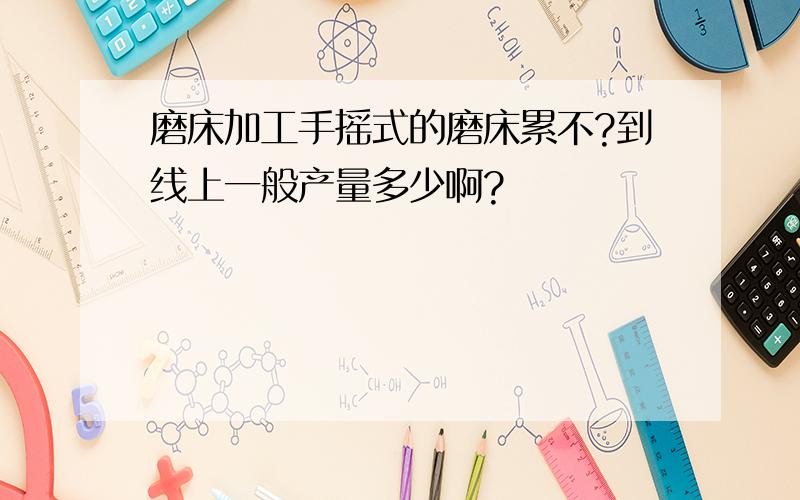 磨床加工手摇式的磨床累不?到线上一般产量多少啊?